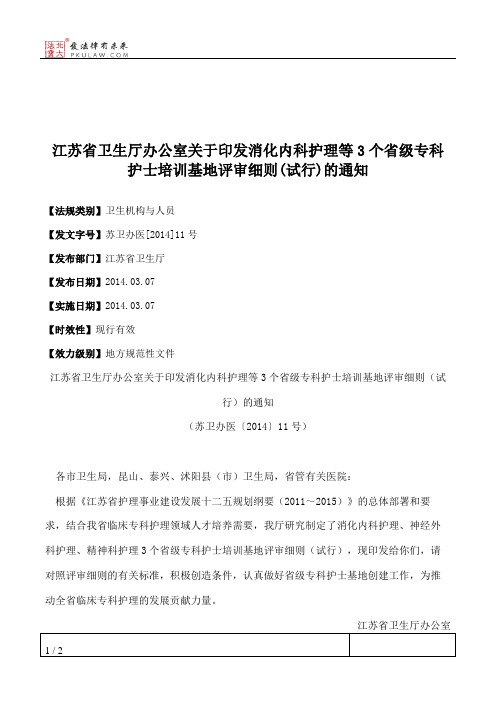 北大法宝 发法律有未来 PKULAW.COM

江苏省卫生厅办公室关于印发消化内科护理等3个省级专科护士培训基地评审细则(试行)的通知

【法规类别】卫生机构与人员

【发文字号】苏卫办医[2014]11号

【发布部门】江苏省卫生厅

【发布日期】2014.03.07

【实施日期】2014.03.07

【时效性】现行有效

【效力级别】地方规范性文件

江苏省卫生厅办公室关于印发消化内科护理等3个省级专科护士培训基地评审细则(试行)的通知

(苏卫办医〔2014〕11号)

各市卫生局，昆山、泰兴、沭阳县(市)卫生局，省管有关医院：

根据《江苏省护理事业建设发展十二五规划纲要(2011～2015)》的总体部署和要求，结合我省临床专科护理领域人才培养需要，我厅研究制定了消化内科护理、神经外科护理、精神科护理3个省级专科护士培训基地评审细则(试行)，现印发给你们，请对照评审细则的有关标准，积极创造条件，认真做好省级专科护士基地创建工作，为推动全省临床专科护理的发展贡献力量。

江苏省卫生厅办公室

1 / 2